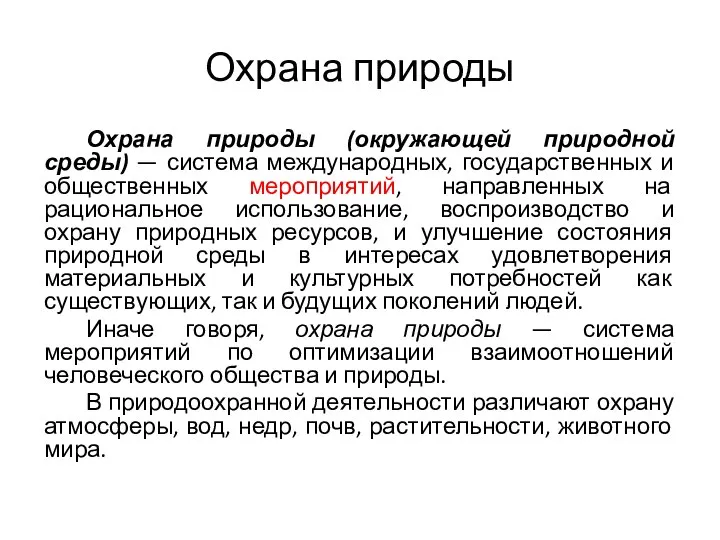 Охрана природы

Охрана природы (окружающей природной среды) — система международных, государственных и общественных мероприятий, направленных на рациональное использование, воспроизводство и охрану природных ресурсов, и улучшение состояния природной среды в интересах удовлетворения материальных и культурных потребностей как существующих, так и будущих поколений людей.

Иначе говоря, охрана природы — система мероприятий по оптимизации взаимоотношений человеческого общества и природы.

В природоохранной деятельности различают охрану атмосферы, вод, недр, почв, растительности, животного мира.